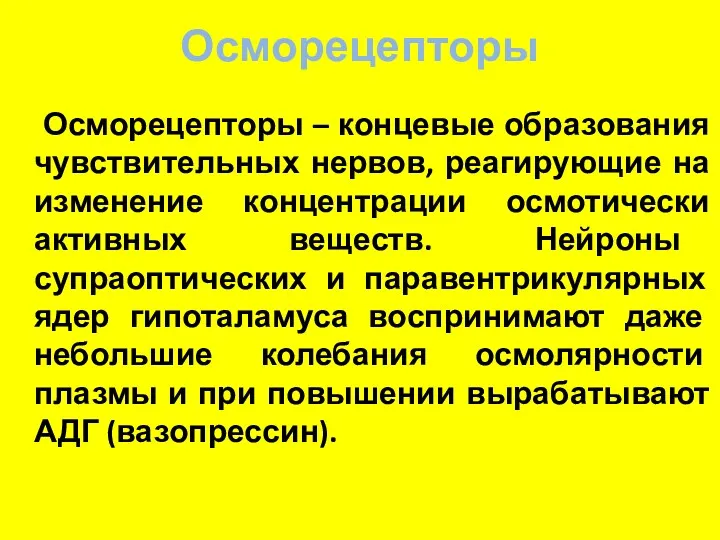 Осморецепторы

Осморецепторы – концевые образования чувствительных нервов, реагирующие на изменение концентрации осмотически активных веществ. Нейроны супраоптических и паравентрикулярных ядер гипоталамуса воспринимают даже небольшие колебания осмолярности плазмы и при повышении вырабатывают АДГ (вазопрессин).